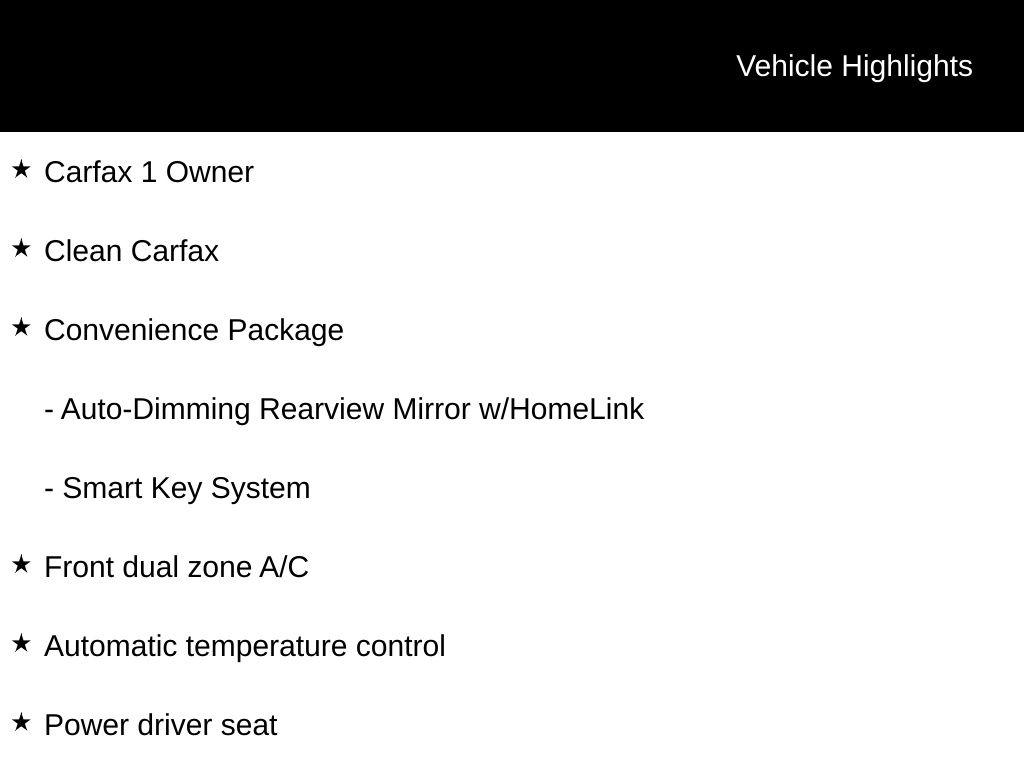 Vehicle Highlights

★ Carfax 1 Owner

★ Clean Carfax

★ Convenience Package

- Auto-Dimming Rearview Mirror w/HomeLink

- Smart Key System

★ Front dual zone A/C

★ Automatic temperature control

★ Power driver seat